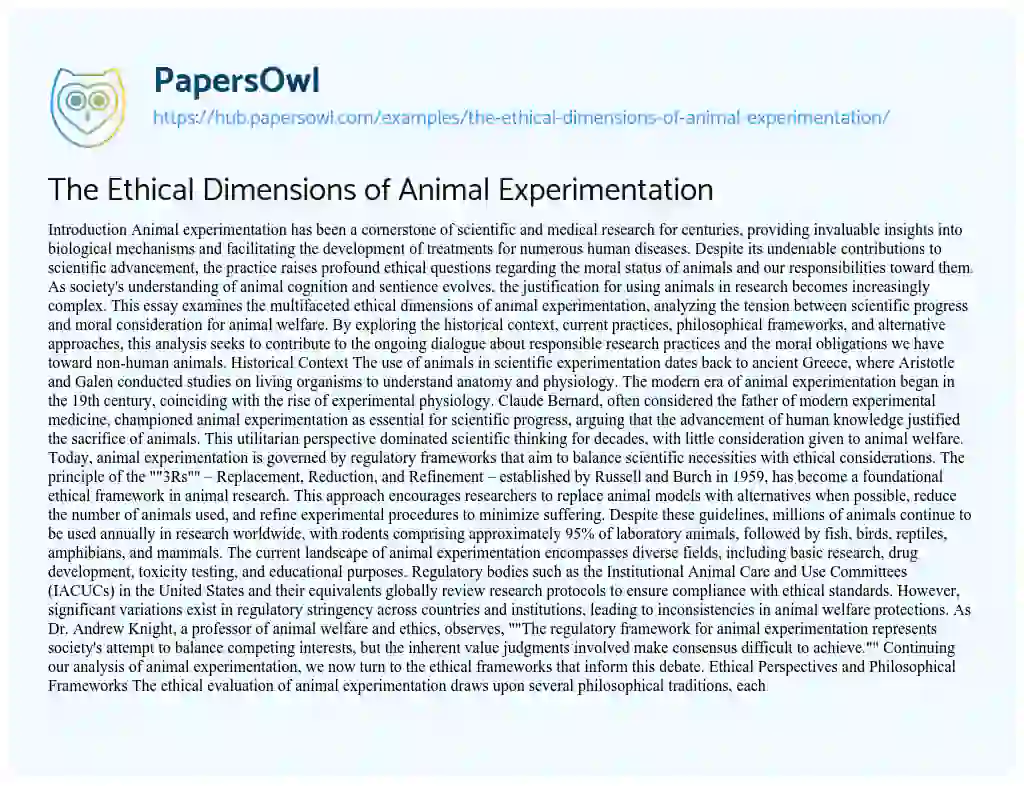 PapersOwl
https://hub.papersowl.com/examples/the-ethical-dimensions-of-animal-experimentation/

The Ethical Dimensions of Animal Experimentation

Introduction Animal experimentation has been a cornerstone of scientific and medical research for centuries, providing invaluable insights into biological mechanisms and facilitating the development of treatments for numerous human diseases. Despite its undeniable contributions to scientific advancement, the practice raises profound ethical questions regarding the moral status of animals and our responsibilities toward them. As society's understanding of animal cognition and sentience evolves, the justification for using animals in research becomes increasingly complex. This essay examines the multifaceted ethical dimensions of animal experimentation, analyzing the tension between scientific progress and moral consideration for animal welfare. By exploring the historical context, current practices, philosophical frameworks, and alternative approaches, this analysis seeks to contribute to the ongoing dialogue about responsible research practices and the moral obligations we have toward non-human animals. Historical Context The use of animals in scientific experimentation dates back to ancient Greece, where Aristotle and Galen conducted studies on living organisms to understand anatomy and physiology. The modern era of animal experimentation began in the 19th century, coinciding with the rise of experimental physiology. Claude Bernard, often considered the father of modern experimental medicine, championed animal experimentation as essential for scientific progress, arguing that the advancement of human knowledge justified the sacrifice of animals. This utilitarian perspective dominated scientific thinking for decades, with little consideration given to animal welfare. Today, animal experimentation is governed by regulatory frameworks that aim to balance scientific necessities with ethical considerations. The principle of the ""3Rs"" – Replacement, Reduction, and Refinement – established by Russell and Burch in 1959, has become a foundational ethical framework in animal research. This approach encourages researchers to replace animal models with alternatives when possible, reduce the number of animals used, and refine experimental procedures to minimize suffering. Despite these guidelines, millions of animals continue to be used annually in research worldwide, with rodents comprising approximately 95% of laboratory animals, followed by fish, birds, reptiles, amphibians, and mammals. The current landscape of animal experimentation encompasses diverse fields, including basic research, drug development, toxicity testing, and educational purposes. Regulatory bodies such as the Institutional Animal Care and Use Committees (IACUCs) in the United States and their equivalents globally review research protocols to ensure compliance with ethical standards. However, significant variations exist in regulatory stringency across countries and institutions, leading to inconsistencies in animal welfare protections. As Dr. Andrew Knight, a professor of animal welfare and ethics, observes, ""The regulatory framework for animal experimentation represents society's attempt to balance competing interests, but the inherent value judgments involved make consensus difficult to achieve."" Continuing our analysis of animal experimentation, we now turn to the ethical frameworks that inform this debate. Ethical Perspectives and Philosophical Frameworks The ethical evaluation of animal experimentation draws upon several philosophical traditions, each